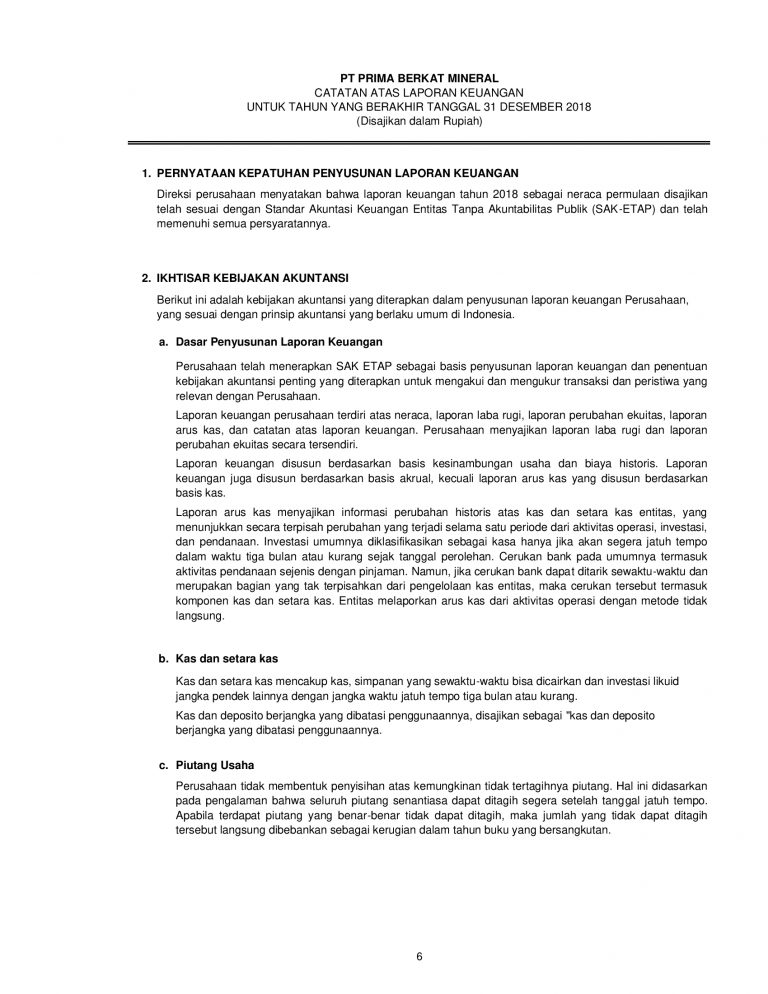 PT PRIMA BERKAT MINERAL
CATATAN ATAS LAPORAN KEUANGAN
UNTUK TAHUN YANG BERAKHIR TANGGAL 31 DESEMBER 2018
(Disajikan dalam Rupiah)

1. PERNYATAAN KEPATUHAN PENYUSUNAN LAPORAN KEUANGAN

Direksi perusahaan menyatakan bahwa laporan keuangan tahun 2018 sebagai neraca permulaan disajikan telah sesuai dengan Standar Akuntasi Keuangan Entitas Tanpa Akuntabilitas Publik (SAK-ETAP) dan telah memenuhi semua persyaratannya.

2. IKHTISAR KEBIJAKAN AKUNTANSI

Berikut ini adalah kebijakan akuntansi yang diterapkan dalam penyusunan laporan keuangan Perusahaan, yang sesuai dengan prinsip akuntansi yang berlaku umum di Indonesia.

a. Dasar Penyusunan Laporan Keuangan

Perusahaan telah menerapkan SAK ETAP sebagai basis penyusunan laporan keuangan dan penentuan kebijakan akuntansi penting yang diterapkan untuk mengakui dan mengukur transaksi dan peristiwa yang relevan dengan Perusahaan.

Laporan keuangan perusahaan terdiri atas neraca, laporan laba rugi, laporan perubahan ekuitas, laporan arus kas, dan catatan atas laporan keuangan. Perusahaan menyajikan laporan laba rugi dan laporan perubahan ekuitas secara tersendiri.

Laporan keuangan disusun berdasarkan basis kesinambungan usaha dan biaya historis. Laporan keuangan juga disusun berdasarkan basis akrual, kecuali laporan arus kas yang disusun berdasarkan basis kas.

Laporan arus kas menyajikan informasi perubahan historis atas kas dan setara kas entitas, yang menunjukkan secara terpisah perubahan yang terjadi selama satu periode dari aktivitas operasi, investasi, dan pendanaan. Investasi umumnya diklasifikasikan sebagai kasa hanya jika akan segera jatuh tempo dalam waktu tiga bulan atau kurang sejak tanggal perolehan. Cerukan bank pada umumnya termasuk aktivitas pendanaan sejenis dengan pinjaman. Namun, jika cerukan bank dapat ditarik sewaktu-waktu dan merupakan bagian yang tak terpisahkan dari pengelolaan kas entitas, maka cerukan tersebut termasuk komponen kas dan setara kas. Entitas melaporkan arus kas dari aktivitas operasi dengan metode tidak langsung.

b. Kas dan setara kas

Kas dan setara kas mencakup kas, simpanan yang sewaktu-waktu bisa dicairkan dan investasi likuid jangka pendek lainnya dengan jangka waktu jatuh tempo tiga bulan atau kurang.

Kas dan deposito berjangka yang dibatasi penggunaannya, disajikan sebagai "kas dan deposito berjangka yang dibatasi penggunaannya.

c. Piutang Usaha

Perusahaan tidak membentuk penyisihan atas kemungkinan tidak tertagihnya piutang. Hal ini didasarkan pada pengalaman bahwa seluruh piutang senantiasa dapat ditagih segera setelah tanggal jatuh tempo. Apabila terdapat piutang yang benar-benar tidak dapat ditagih, maka jumlah yang tidak dapat ditagih tersebut langsung dibebankan sebagai kerugian dalam tahun buku yang bersangkutan.

6